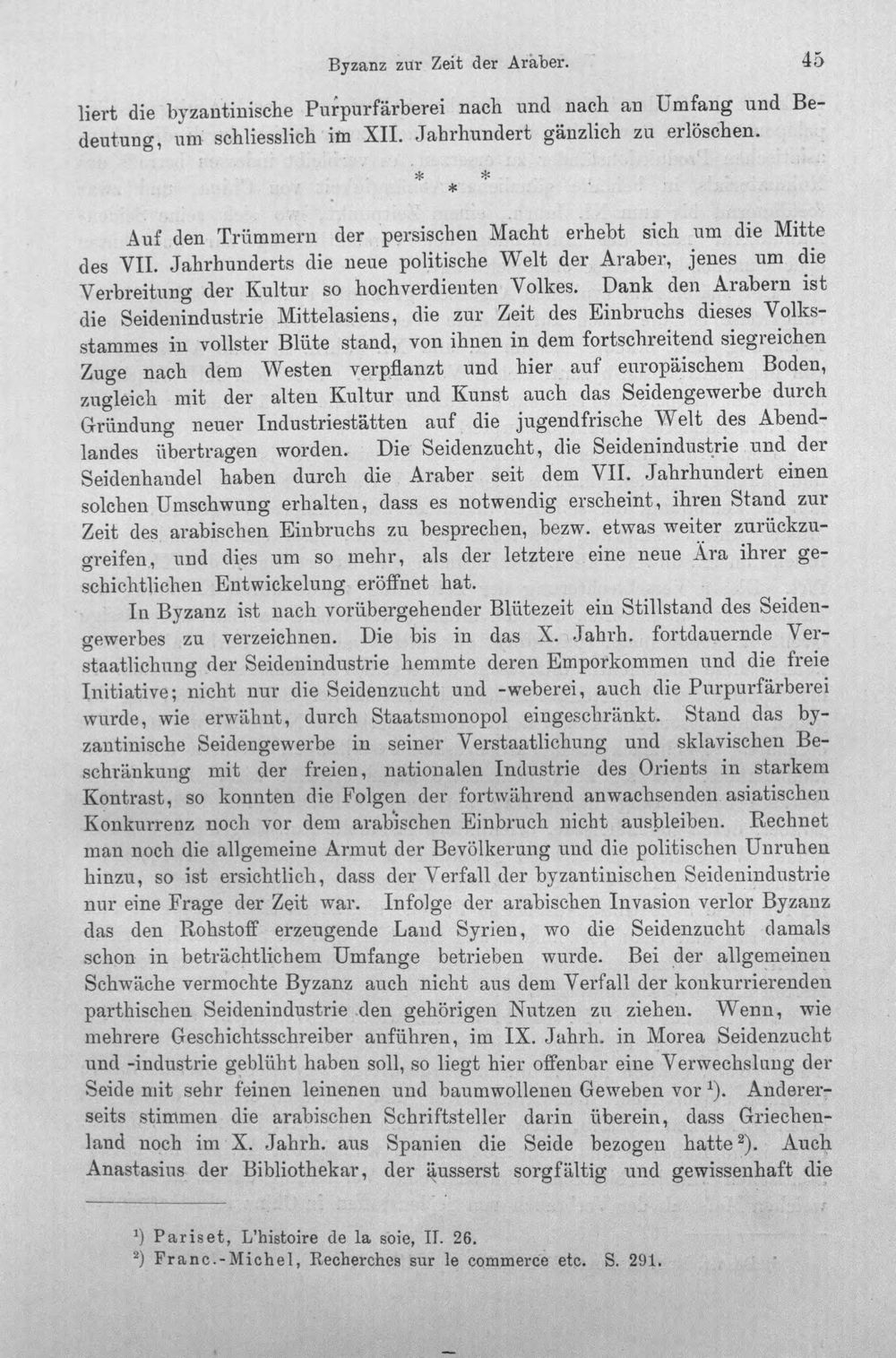 Byzanz zur Zeit der Araber. 45

liert die byzantinische Purpurfärberei nach und nach an Umfang und Bedeutung, um schliesslich im XII. Jahrhundert gänzlich zu erlöschen.

* * *

Auf den Trümmern der persischen Macht erhebt sich um die Mitte des VII. Jahrhunderts die neue politische Welt der Araber, jenes um die Verbreitung der Kultur so hochverdienten Volkes. Dank den Arabern ist die Seidenindustrie Mittelasiens, die zur Zeit des Einbruchs dieses Volksstammes in vollster Blüte stand, von ihnen in dem fortschreitend siegreichen Zuge nach dem Westen verpflanzt und hier auf europäischem Boden, zugleich mit der alten Kultur und Kunst auch das Seidengewerbe durch Gründung neuer Industriestätten auf die jugendfrische Welt des Abendlandes übertragen worden. Die Seidenzucht, die Seidenindustrie und der Seidenhandel haben durch die Araber seit dem VII. Jahrhundert einen solchen Umschwung erhalten, dass es notwendig erscheint, ihren Stand zur Zeit des arabischen Einbruchs zu besprechen, bezw. etwas weiter zurückzugreifen, und dies um so mehr, als der letztere eine neue Ära ihrer geschichtlichen Entwickelung eröffnet hat.

In Byzanz ist nach vorübergehender Blütezeit ein Stillstand des Seidengewerbes zu verzeichnen. Die bis in das X. Jahrh. fortdauernde Verstaatlichung der Seidenindustrie hemmte deren Emporkommen und die freie Initiative; nicht nur die Seidenzucht und -weberei, auch die Purpurfärberei wurde, wie erwähnt, durch Staatsmonopol eingeschränkt. Stand das byzantinische Seidengewerbe in seiner Verstaatlichung und sklavischen Beschränkung mit der freien, nationalen Industrie des Orients in starkem Kontrast, so konnten die Folgen der fortwährend anwachsenden asiatischen Konkurrenz noch vor dem arabischen Einbruch nicht ausbleiben. Rechnet man noch die allgemeine Armut der Bevölkerung und die politischen Unruhen hinzu, so ist ersichtlich, dass der Verfall der byzantinischen Seidenindustrie nur eine Frage der Zeit war. Infolge der arabischen Invasion verlor Byzanz das den Rohstoff erzeugende Land Syrien, wo die Seidenzucht damals schon in beträchtlichem Umfange betrieben wurde. Bei der allgemeinen Schwäche vermochte Byzanz auch nicht aus dem Verfall der konkurrierenden parthischen Seidenindustrie den gehörigen Nutzen zu ziehen. Wenn, wie mehrere Geschichtsschreiber anführen, im IX. Jahrh. in Morea Seidenzucht und -industrie geblüht haben soll, so liegt hier offenbar eine Verwechslung der Seide mit sehr feinen leinenen und baumwollenen Geweben vor $^{1}$). Andererseits stimmen die arabischen Schriftsteller darin überein, dass Griechenland noch im X. Jahrh. aus Spanien die Seide bezogen hatte $^{2}$). Auch Anastasius der Bibliothekar, der äusserst sorgfältig und gewissenhaft die

$^{1}$) Pariset, L'histoire de la soie, II. 26.
$^{2}$) Franc.-Michel, Recherches sur le commerce etc. S. 291.